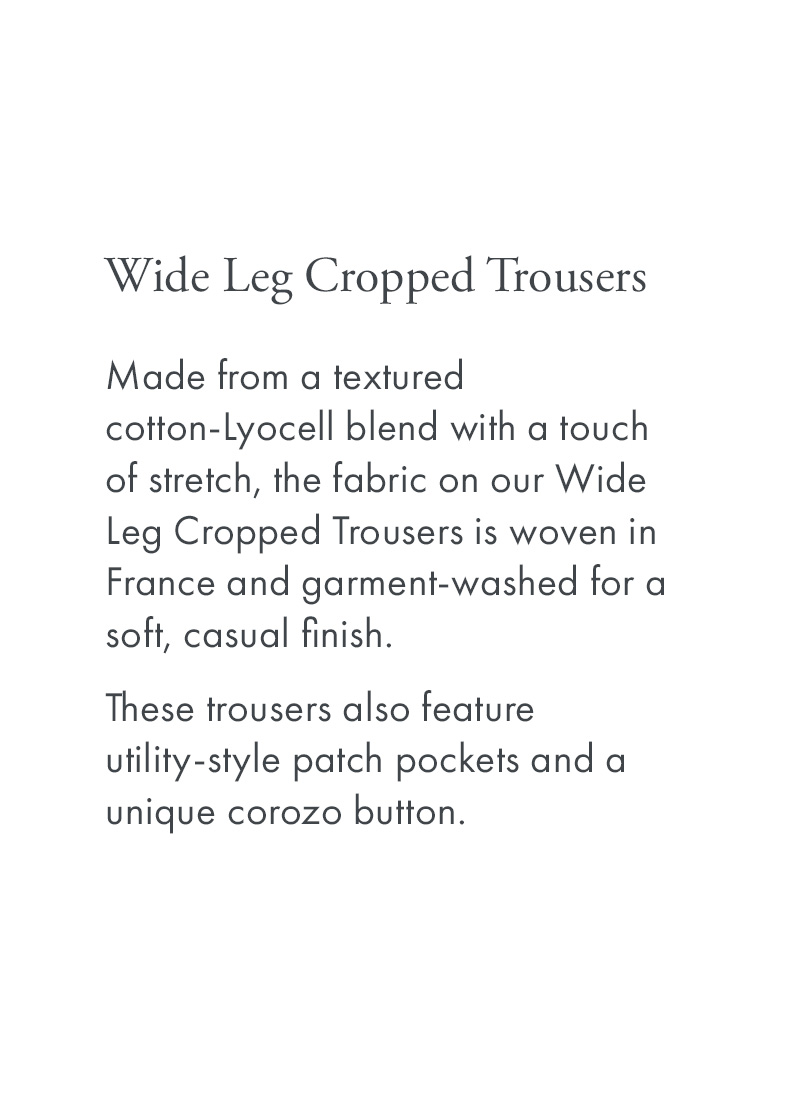 Wide Leg Cropped Trousers

Made from a textured cotton-Lyocell blend with a touch of stretch, the fabric on our Wide Leg Cropped Trousers is woven in France and garment-washed for a soft, casual finish.

These trousers also feature utility-style patch pockets and a unique corozo button.